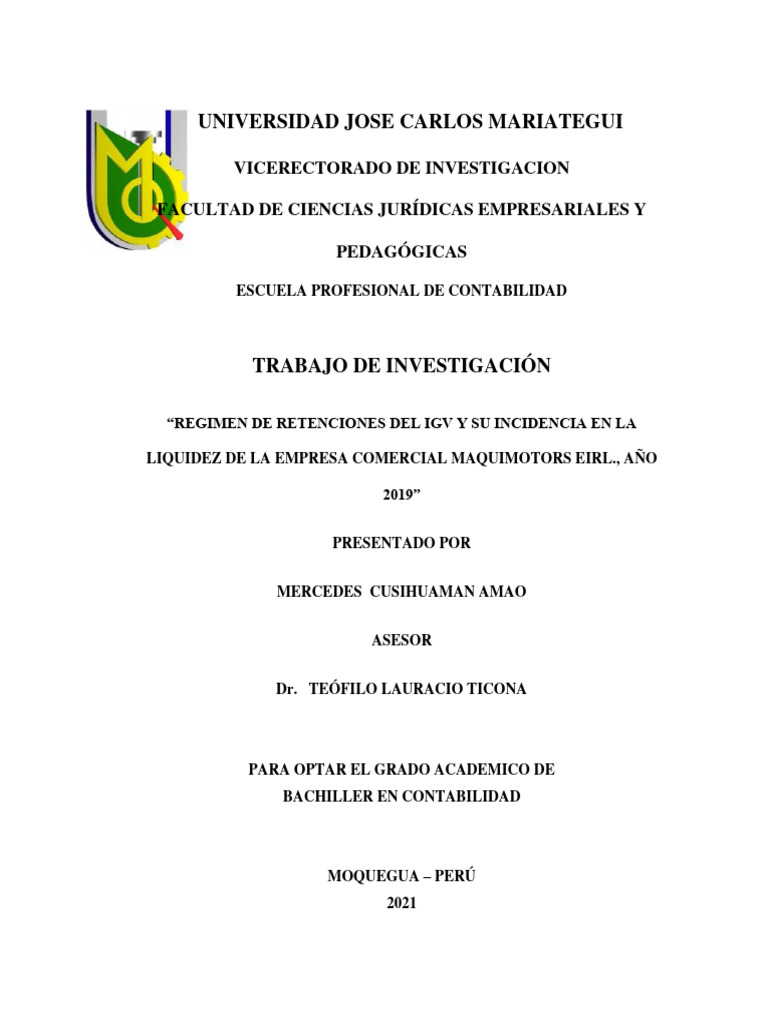 UNIVERSIDAD JOSE CARLOS MARIATEGUI

VICERECTORADO DE INVESTIGACION

FACULTAD DE CIENCIAS JURÍDICAS EMPRESARIALES Y PEDAGÓGICAS

ESCUELA PROFESIONAL DE CONTABILIDAD

TRABAJO DE INVESTIGACIÓN

“REGIMEN DE RETENCIONES DEL IGV Y SU INCIDENCIA EN LA LIQUIDEZ DE LA EMPRESA COMERCIAL MAQUIMOTORS EIRL., AÑO 2019”

PRESENTADO POR

MERCEDES CUSIHUAMAN AMAO

ASESOR

Dr. TEÓFILO LAURACIO TICONA

PARA OPTAR EL GRADO ACADEMICO DE BACHILLER EN CONTABILIDAD

MOQUEGUA – PERÚ
2021